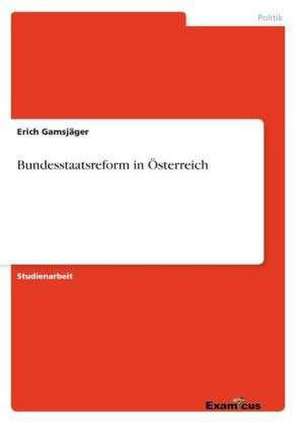 Politik

Erich Gamsjäger

Bundesstaatsreform in Österreich

Studienarbeit

Examicus